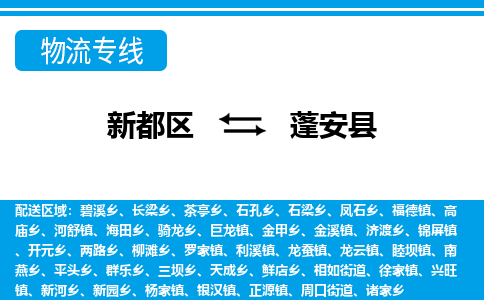 物流专线

新都区 蓬安县

配送区域：碧溪乡、长梁乡、茶亭乡、石孔乡、石梁乡、凤石乡、福德镇、高庙乡、河舒镇、海田乡、骑龙乡、巨龙镇、金甲乡、金溪镇、济渡乡、锦屏镇、开元乡、两路乡、柳滩乡、罗家镇、利溪镇、龙蚕镇、龙云镇、睦坝镇、南燕乡、平头乡、群乐乡、三坝乡、天成乡、鲜店乡、相如街道、徐家镇、兴旺镇、新河乡、新园乡、杨家镇、银汉镇、正源镇、周口街道、诸家乡